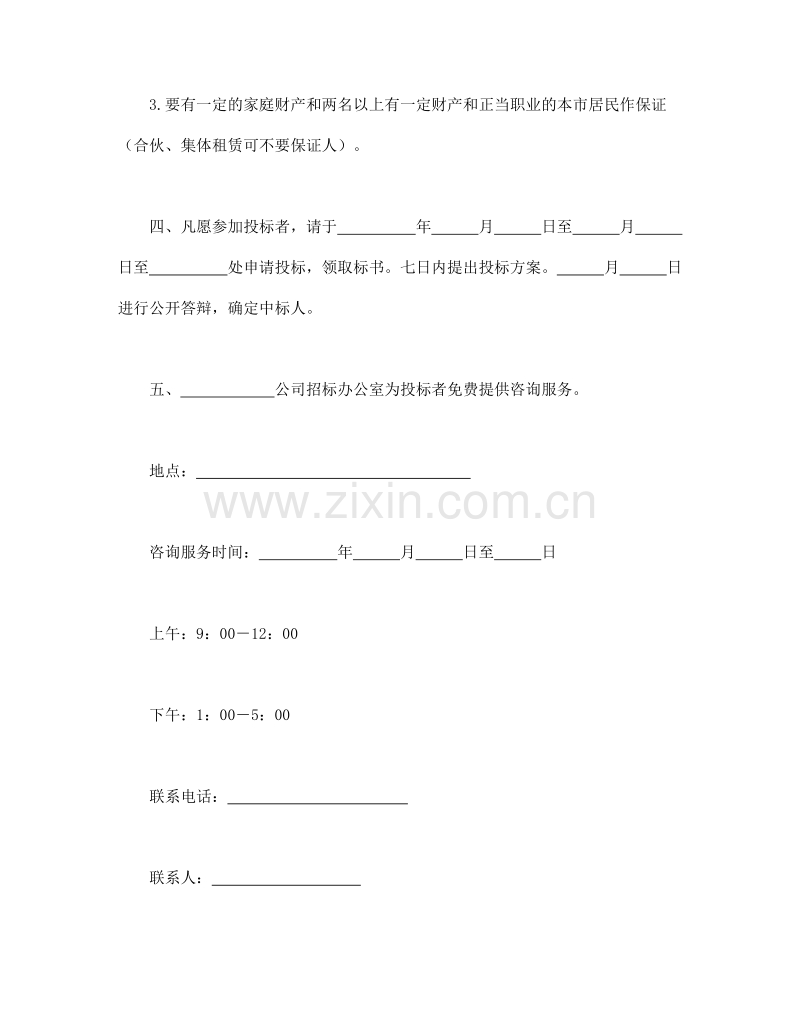 3.要有一定的家庭财产和两名以上有一定财产和正当职业的本市居民作保证（合伙、集体租赁可不要保证人）。

四、凡愿参加投标者，请于____年____月____日至____月____日至____处申请投标，领取标书。七日内提出投标方案。____月____日进行公开答辩，确定中标人。

五、____公司招标办公室为投标者免费提供咨询服务。

地点：____

咨询服务时间：____年____月____日至____日

上午：9：00－12：00

下午：1：00－5：00

联系电话：____

联系人：____

www.zixin.com.cn